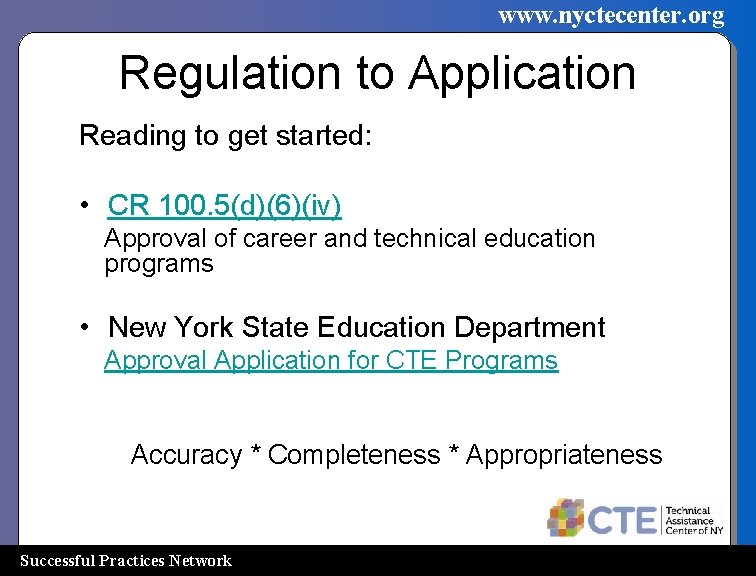 www.nyctecenter.org

Regulation to Application

Reading to get started:

• CR 100.5(d)(6)(iv)
Approval of career and technical education programs

• New York State Education Department
Approval Application for CTE Programs

Accuracy * Completeness * Appropriateness

CTE Technical Assistance Center of NY

Successful Practices Network